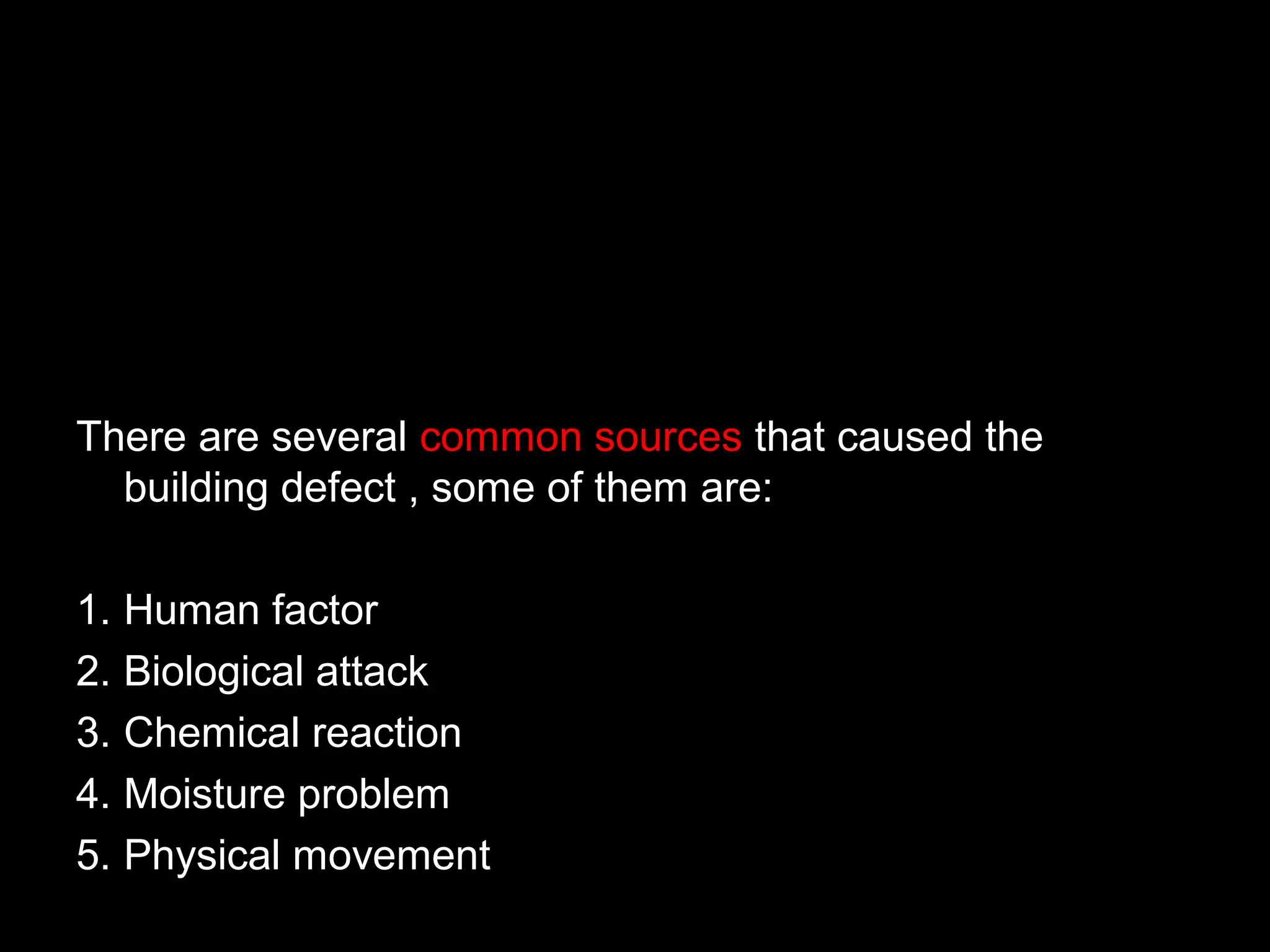 There are several common sources that caused the building defect , some of them are:

1. Human factor
2. Biological attack
3. Chemical reaction
4. Moisture problem
5. Physical movement